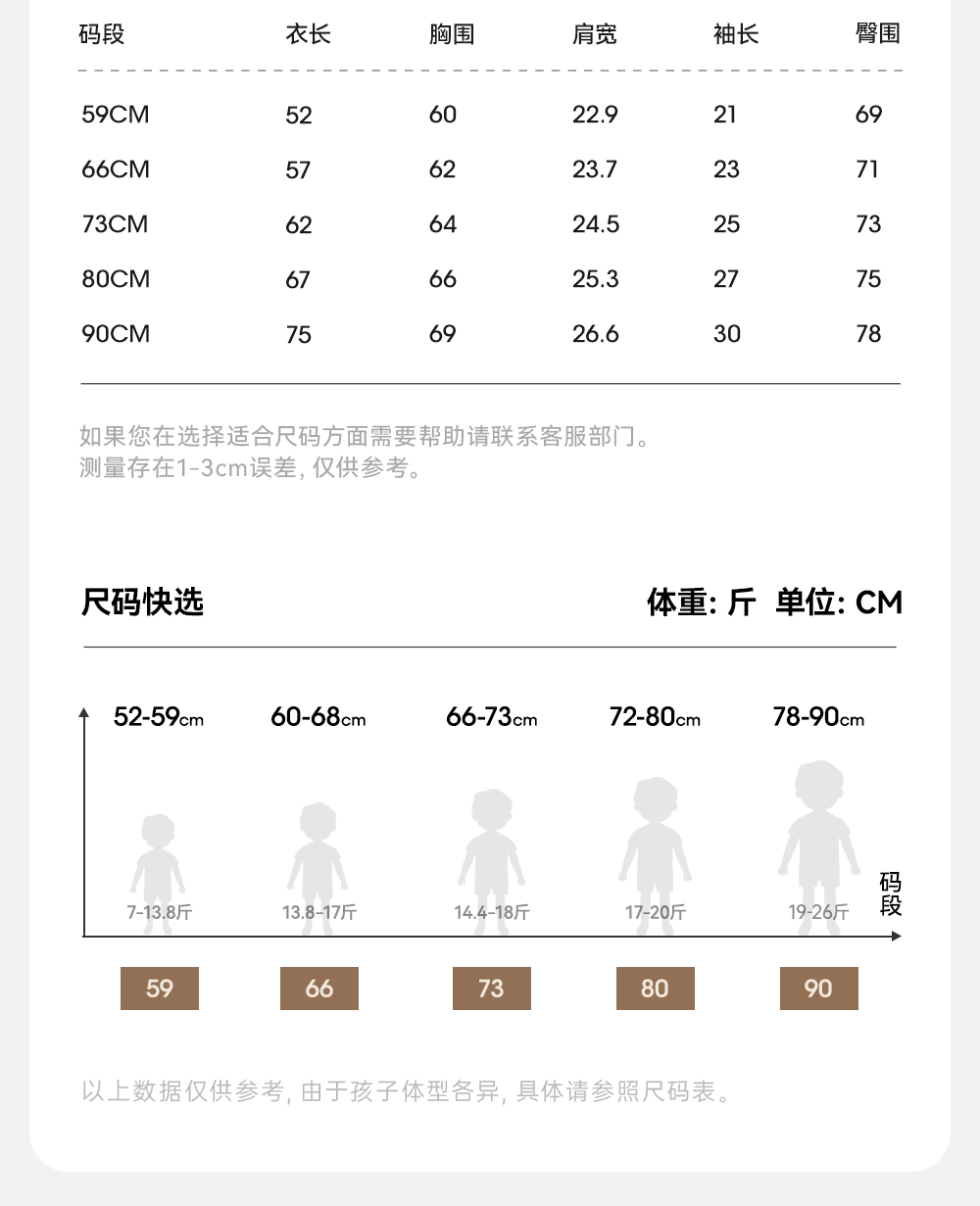 | 码段 | 衣长 | 胸围 | 肩宽 | 袖长 | 臀围 |
|---|---|---|---|---|---|
| 59CM | 52 | 60 | 22.9 | 21 | 69 |
| 66CM | 57 | 62 | 23.7 | 23 | 71 |
| 73CM | 62 | 64 | 24.5 | 25 | 73 |
| 80CM | 67 | 66 | 25.3 | 27 | 75 |
| 90CM | 75 | 69 | 26.6 | 30 | 78 |

如果您在选择适合尺码方面需要帮助请联系客服部门。
测量存在1-3cm误差, 仅供参考。

尺码快选

体重: 斤 单位: CM

52-59cm 60-68cm 66-73cm 72-80cm 78-90cm

7-13.8斤 13.8-17斤 14.4-18斤 17-20斤 19-26斤

码段

59 66 73 80 90

以上数据仅供参考, 由于孩子体型各异, 具体请参照尺码表。